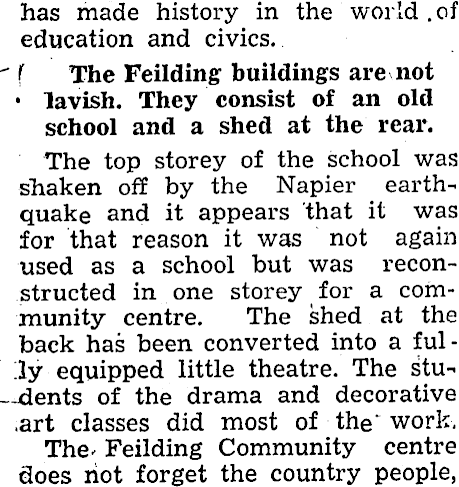 has made history in the world of education and civics.

The Feilding buildings are not lavish. They consist of an old school and a shed at the rear.

The top storey of the school was shaken off by the Napier earthquake and it appears that it was for that reason it was not again used as a school but was reconstructed in one storey for a community centre. The shed at the back has been converted into a fully equipped little theatre. The students of the drama and decorative art classes did most of the work.

The Feilding Community centre does not forget the country people,